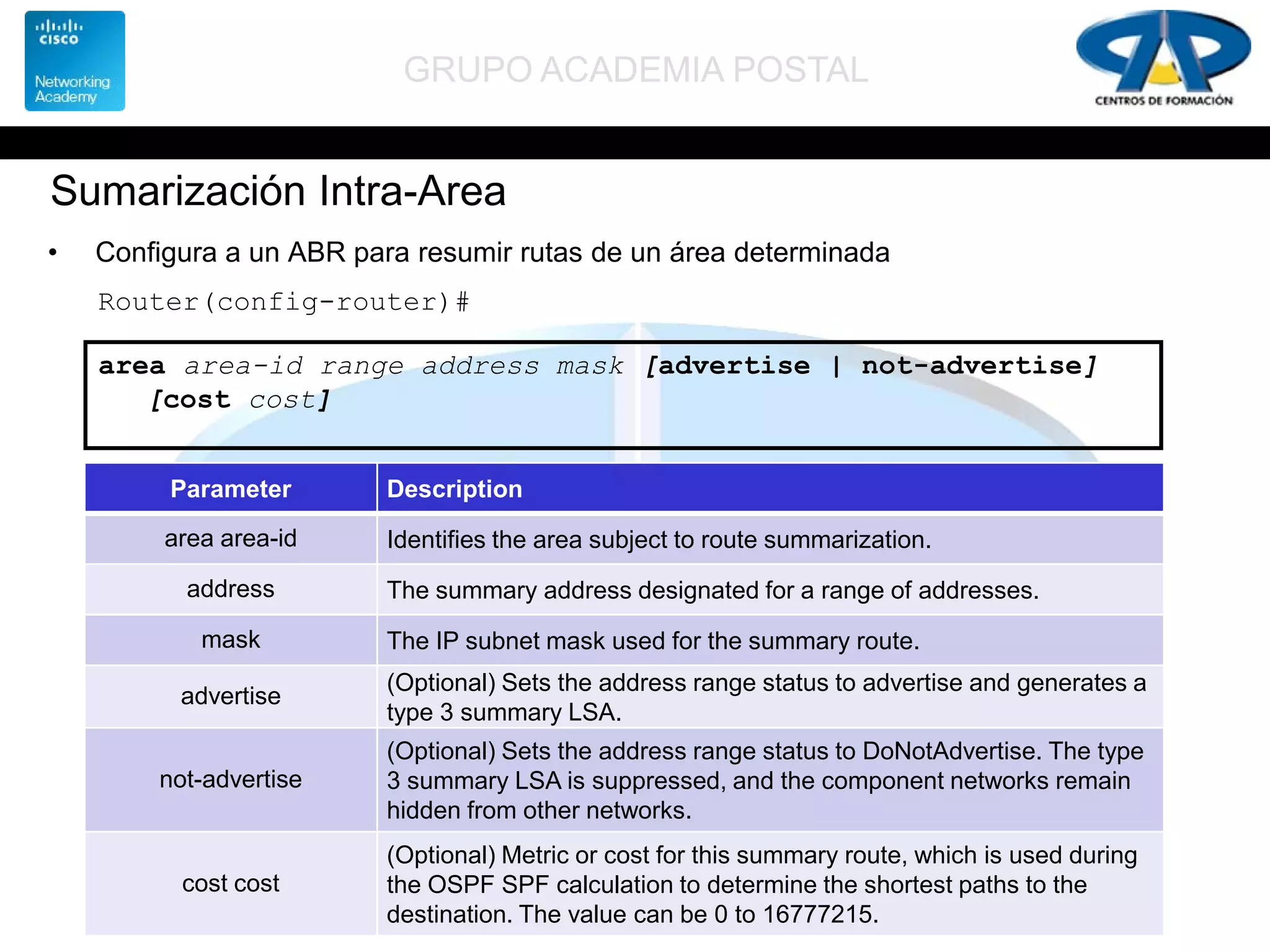 cisco
Networking Academy

GRUPO ACADEMIA POSTAL

CENTROS DE FORMACIÓN

Sumarización Intra-Area

• Configura a un ABR para resumir rutas de un área determinada

Router(config-router)#

area area-id range address mask [advertise | not-advertise] [cost cost]

| Parameter | Description |
|---|---|
| area area-id | Identifies the area subject to route summarization. |
| address | The summary address designated for a range of addresses. |
| mask | The IP subnet mask used for the summary route. |
| advertise | (Optional) Sets the address range status to advertise and generates a type 3 summary LSA. |
| not-advertise | (Optional) Sets the address range status to DoNotAdvertise. The type 3 summary LSA is suppressed, and the component networks remain hidden from other networks. |
| cost cost | (Optional) Metric or cost for this summary route, which is used during the OSPF SPF calculation to determine the shortest paths to the destination. The value can be 0 to 16777215. |